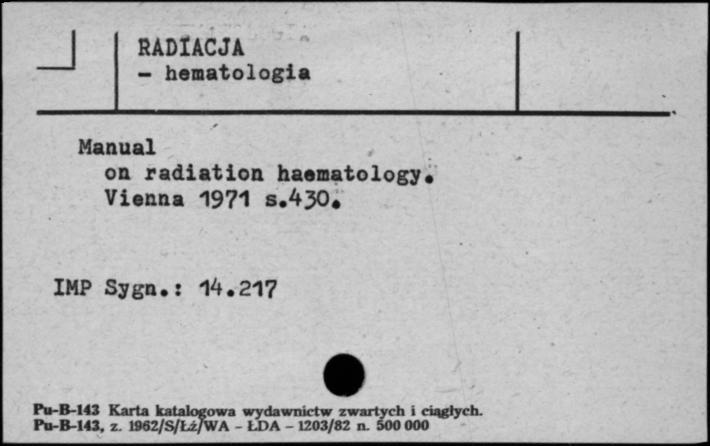 RADIACJA
- hematologia

Manual on radiation haematology. Vienna 1971 s.430.

IMP Sygn.: 14.217

Pu-B-143 Karta katalogowa wydawnictw zwartych i ciągłych.
Pu-B-143, z. 1962/S/Łż/WA - ŁDA - 1203/82 n. 500 000